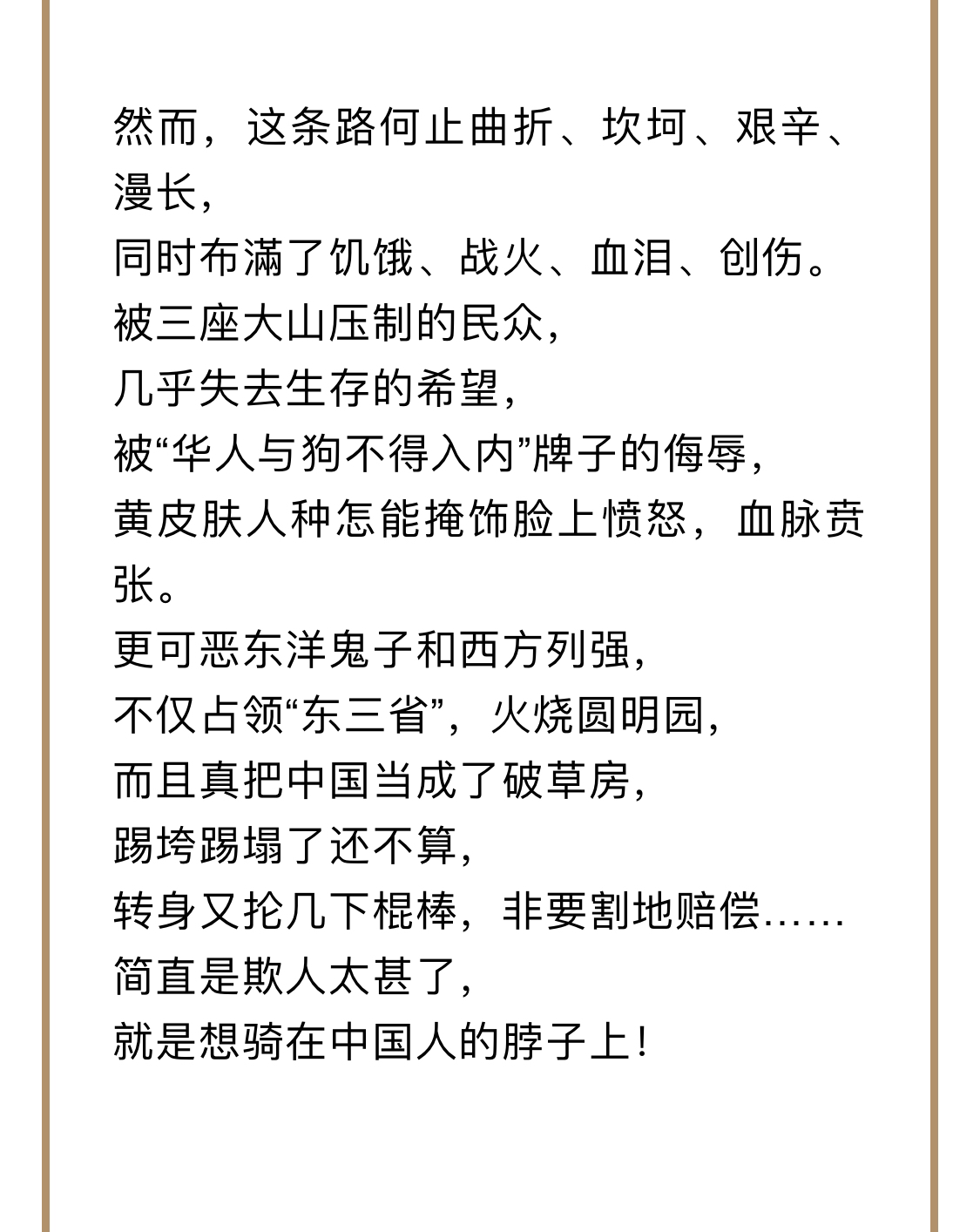 然而，这条路何止曲折、坎坷、艰辛、漫长，
同时布满了饥饿、战火、血泪、创伤。
被三座大山压制的民众，
几乎失去生存的希望，
被“华人与狗不得入内”牌子的侮辱，
黄皮肤人种怎能掩饰脸上愤怒，血脉贲张。
更可恶东洋鬼子和西方列强，
不仅占领“东三省”，火烧圆明园，
而且真把中国当成了破草房，
踢垮踢塌了还不算，
转身又抡几下棍棒，非要割地赔偿……
简直是欺人太甚了，
就是想骑在中国人的脖子上！